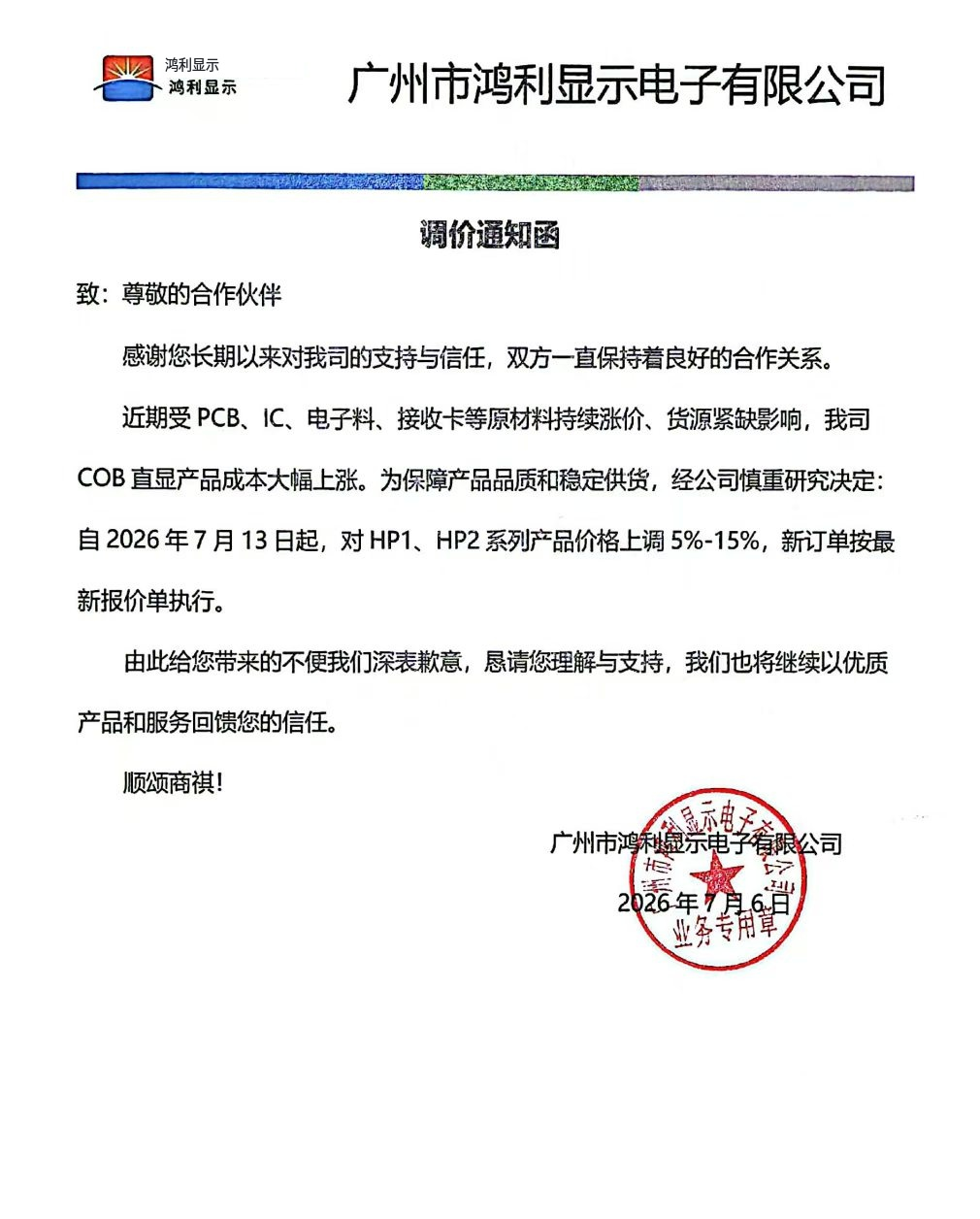 鸿利显示
鸿利显示

广州市鸿利显示电子有限公司

调价通知函

致：尊敬的合作伙伴

感谢您长期以来对我司的支持与信任，双方一直保持着良好的合作关系。

近期受 PCB、IC、电子料、接收卡等原材料持续涨价、货源紧缺影响，我司 COB 直显产品成本大幅上涨。为保障产品品质和稳定供货，经公司慎重研究决定：自 2026 年 7 月 13 日起，对 HP1、HP2 系列产品价格上调 5%-15%，新订单按最新报价单执行。

由此给您带来的不便我们深表歉意，恳请您理解与支持，我们也将继续以优质产品和服务回馈您的信任。

顺颂商祺！

广州市鸿利显示电子有限公司
2026 年 7 月 6 日

广州市鸿利显示电子有限公司
业务专用章